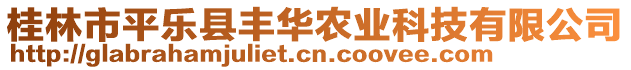 桂林市平乐县丰华农业科技有限公司
http://glabrahamjuliet.cn.coovee.com